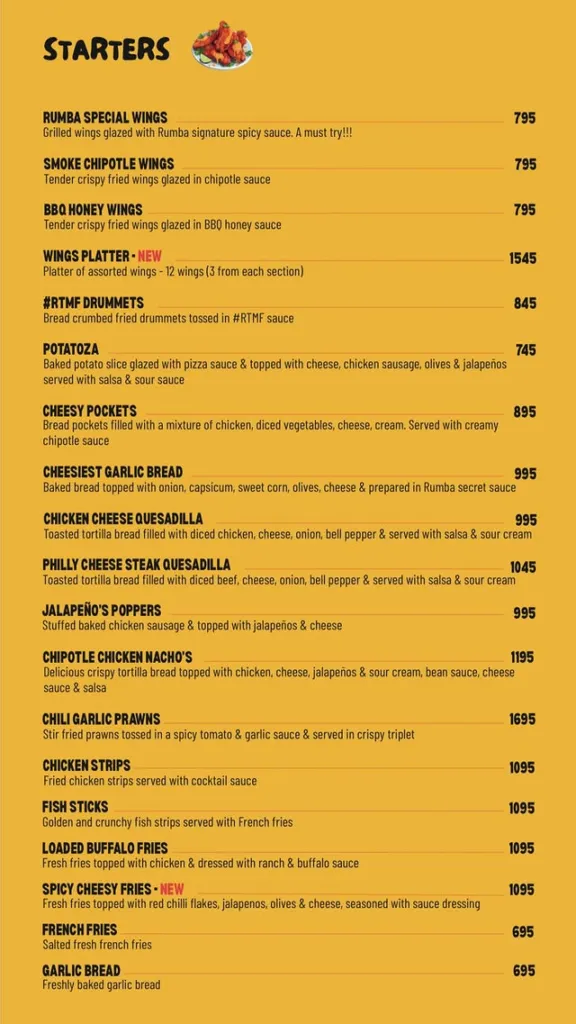 STARTERS

RUMBA SPECIAL WINGS 795
Grilled wings glazed with Rumba signature spicy sauce. A must try!!!

SMOKE CHIPOTLE WINGS 795
Tender crispy fried wings glazed in chipotle sauce

BBQ HONEY WINGS 795
Tender crispy fried wings glazed in BBQ honey sauce

WINGS PLATTER - NEW 1545
Platter of assorted wings - 12 wings (3 from each section)

#RTMF DRUMMETS 845
Bread crumbed fried drummets tossed in #RTMF sauce

POTATOZA 745
Baked potato slice glazed with pizza sauce & topped with cheese, chicken sausage, olives & jalapeños served with salsa & sour sauce

CHEESY POCKETS 895
Bread pockets filled with a mixture of chicken, diced vegetables, cheese, cream. Served with creamy chipotle sauce

CHEESIEST GARLIC BREAD 995
Baked bread topped with onion, capsicum, sweet corn, olives, cheese & prepared in Rumba secret sauce

CHICKEN CHEESE QUESADILLA 995
Toasted tortilla bread filled with diced chicken, cheese, onion, bell pepper & served with salsa & sour cream

PHILLY CHEESE STEAK QUESADILLA 1045
Toasted tortilla bread filled with diced beef, cheese, onion, bell pepper & served with salsa & sour cream

JALAPEÑO'S POPPERS 995
Stuffed baked chicken sausage & topped with jalapeños & cheese

CHIPOTLE CHICKEN NACHO'S 1195
Delicious crispy tortilla bread topped with chicken, cheese, jalapeños & sour cream, bean sauce, cheese sauce & salsa

CHILI GARLIC PRAWNS 1695
Stir fried prawns tossed in a spicy tomato & garlic sauce & served in crispy triplet

CHICKEN STRIPS 1095
Fried chicken strips served with cocktail sauce

FISH STICKS 1095
Golden and crunchy fish strips served with French fries

LOADED BUFFALO FRIES 1095
Fresh fries topped with chicken & dressed with ranch & buffalo sauce

SPICY CHEESY FRIES - NEW 1095
Fresh fries topped with red chilli flakes, jalapenos, olives & cheese, seasoned with sauce dressing

FRENCH FRIES 695
Salted fresh french fries

GARLIC BREAD 695
Freshly baked garlic bread